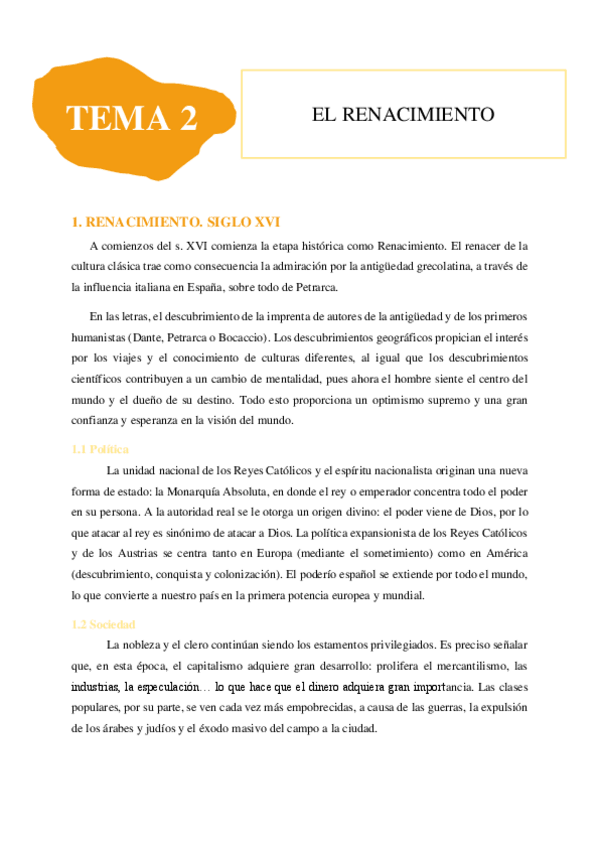 TEMA 2

EL RENACIMIENTO

1. RENACIMIENTO. SIGLO XVI

A comienzos del s. XVI comienza la etapa histórica como Renacimiento. El renacer de la cultura clásica trae como consecuencia la admiración por la antigüedad grecolatina, a través de la influencia italiana en España, sobre todo de Petrarca.

En las letras, el descubrimiento de la imprenta de autores de la antigüedad y de los primeros humanistas (Dante, Petrarca o Bocaccio). Los descubrimientos geográficos propician el interés por los viajes y el conocimiento de culturas diferentes, al igual que los descubrimientos científicos contribuyen a un cambio de mentalidad, pues ahora el hombre siente el centro del mundo y el dueño de su destino. Todo esto proporciona un optimismo supremo y una gran confianza y esperanza en la visión del mundo.

1.1 Política

La unidad nacional de los Reyes Católicos y el espíritu nacionalista originan una nueva forma de estado: la Monarquía Absoluta, en donde el rey o emperador concentra todo el poder en su persona. A la autoridad real se le otorga un origen divino: el poder viene de Dios, por lo que atacar al rey es sinónimo de atacar a Dios. La política expansionista de los Reyes Católicos y de los Austrias se centra tanto en Europa (mediante el sometimiento) como en América (descubrimiento, conquista y colonización). El poderío español se extiende por todo el mundo, lo que convierte a nuestro país en la primera potencia europea y mundial.

1.2 Sociedad

La nobleza y el clero continúan siendo los estamentos privilegiados. Es preciso señalar que, en esta época, el capitalismo adquiere gran desarrollo: prolifera el mercantilismo, las industrias, la especulación… lo que hace que el dinero adquiera gran importancia. Las clases populares, por su parte, se ven cada vez más empobrecidas, a causa de las guerras, la expulsión de los árabes y judíos y el éxodo masivo del campo a la ciudad.